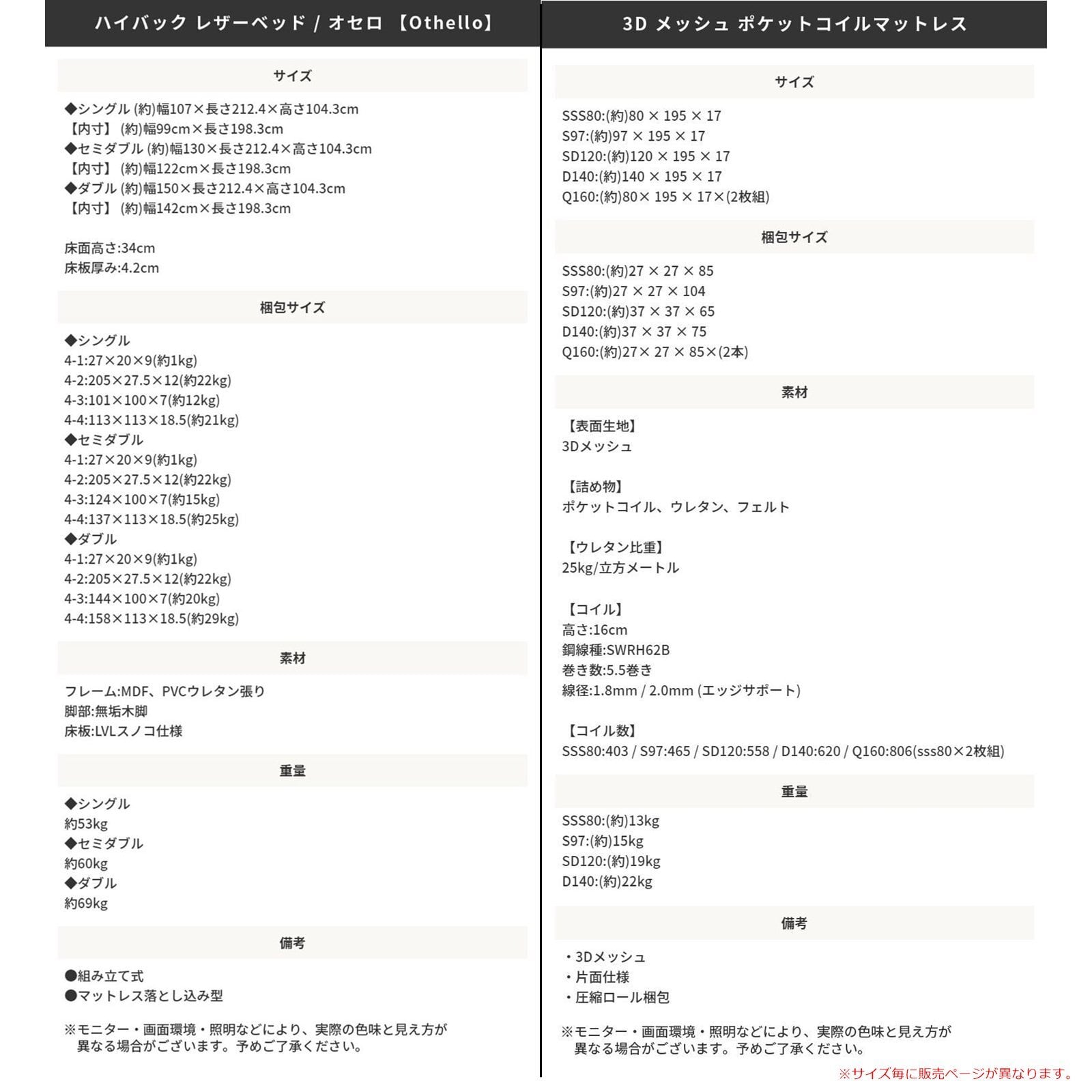 ハイバック レザーベッド / オセロ 【Othello】

サイズ

◆シングル (約)幅107×長さ212.4×高さ104.3cm
【内寸】 (約)幅99cm×長さ198.3cm
◆セミダブル (約)幅130×長さ212.4×高さ104.3cm
【内寸】 (約)幅122cm×長さ198.3cm
◆ダブル (約)幅150×長さ212.4×高さ104.3cm
【内寸】 (約)幅142cm×長さ198.3cm

床面高さ:34cm
床板厚み:4.2cm

梱包サイズ

◆シングル
4-1:27×20×9(約1kg)
4-2:205×27.5×12(約22kg)
4-3:101×100×7(約12kg)
4-4:113×113×18.5(約21kg)
◆セミダブル
4-1:27×20×9(約1kg)
4-2:205×27.5×12(約22kg)
4-3:124×100×7(約15kg)
4-4:137×113×18.5(約25kg)
◆ダブル
4-1:27×20×9(約1kg)
4-2:205×27.5×12(約22kg)
4-3:144×100×7(約20kg)
4-4:158×113×18.5(約29kg)

素材

フレーム:MDF、PVCウレタン張り
脚部:無垢木脚
床板:LVLスノコ仕様

重量

◆シングル
約53kg
◆セミダブル
約60kg
◆ダブル
約69kg

備考

●組み立て式
●マットレス落とし込み型

※モニター・画面環境・照明などにより、実際の色味と見え方が異なる場合がございます。予めご了承ください。

3D メッシュ ポケットコイルマットレス

サイズ

SSS80:(約)80 × 195 × 17
S97:(約)97 × 195 × 17
SD120:(約)120 × 195 × 17
D140:(約)140 × 195 × 17
Q160:(約)80× 195 × 17×(2枚組)

梱包サイズ

SSS80:(約)27 × 27 × 85
S97:(約)27 × 27 × 104
SD120:(約)37 × 37 × 65
D140:(約)37 × 37 × 75
Q160:(約)27× 27 × 85×(2本)

素材

【表面生地】
3Dメッシュ

【詰め物】
ポケットコイル、ウレタン、フェルト

【ウレタン比重】
25kg/立方メートル

【コイル】
高さ:16cm
鋼線種:SWRH62B
巻き数:5.5巻き
線径:1.8mm / 2.0mm (エッジサポート)

【コイル数】
SSS80:403 / S97:465 / SD120:558 / D140:620 / Q160:806(sss80×2枚組)

重量

SSS80:(約)13kg
S97:(約)15kg
SD120:(約)19kg
D140:(約)22kg

備考

・3Dメッシュ
・片面仕様
・圧縮ロール梱包

※モニター・画面環境・照明などにより、実際の色味と見え方が異なる場合がございます。予めご了承ください。

※サイズ毎に販売ページが異なります。